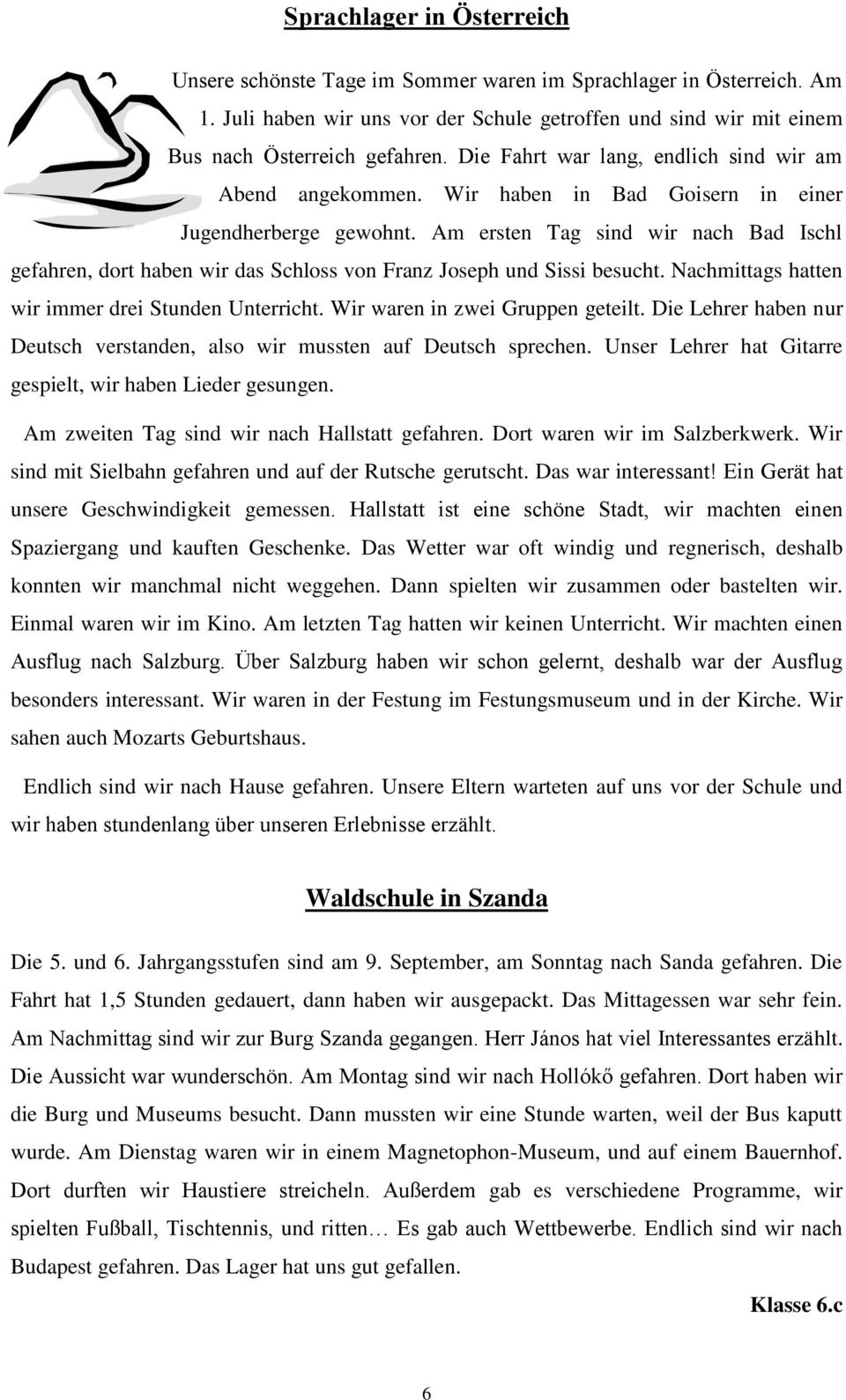 Sprachlager in Österreich

Unsere schönste Tage im Sommer waren im Sprachlager in Österreich. Am 1. Juli haben wir uns vor der Schule getroffen und sind wir mit einem Bus nach Österreich gefahren. Die Fahrt war lang, endlich sind wir am Abend angekommen. Wir haben in Bad Goisern in einer Jugendherberge gewohnt. Am ersten Tag sind wir nach Bad Ischl gefahren, dort haben wir das Schloss von Franz Joseph und Sissi besucht. Nachmittags hatten wir immer drei Stunden Unterricht. Wir waren in zwei Gruppen geteilt. Die Lehrer haben nur Deutsch verstanden, also wir mussten auf Deutsch sprechen. Unser Lehrer hat Gitarre gespielt, wir haben Lieder gesungen.

Am zweiten Tag sind wir nach Hallstatt gefahren. Dort waren wir im Salzberkwerk. Wir sind mit Sielbahn gefahren und auf der Rutsche gerutscht. Das war interessant! Ein Gerät hat unsere Geschwindigkeit gemessen. Hallstatt ist eine schöne Stadt, wir machten einen Spaziergang und kauften Geschenke. Das Wetter war oft windig und regnerisch, deshalb konnten wir manchmal nicht weggehen. Dann spielten wir zusammen oder bastelten wir. Einmal waren wir im Kino. Am letzten Tag hatten wir keinen Unterricht. Wir machten einen Ausflug nach Salzburg. Über Salzburg haben wir schon gelernt, deshalb war der Ausflug besonders interessant. Wir waren in der Festung im Festungsmuseum und in der Kirche. Wir sahen auch Mozarts Geburtshaus.

Endlich sind wir nach Hause gefahren. Unsere Eltern warteten auf uns vor der Schule und wir haben stundenlang über unseren Erlebnisse erzählt.

Waldschule in Szanda

Die 5. und 6. Jahrgangsstufen sind am 9. September, am Sonntag nach Sanda gefahren. Die Fahrt hat 1,5 Stunden gedauert, dann haben wir ausgepackt. Das Mittagessen war sehr fein. Am Nachmittag sind wir zur Burg Szanda gegangen. Herr János hat viel Interessantes erzählt. Die Aussicht war wunderschön. Am Montag sind wir nach Hollókő gefahren. Dort haben wir die Burg und Museums besucht. Dann mussten wir eine Stunde warten, weil der Bus kaputt wurde. Am Dienstag waren wir in einem Magnetophon-Museum, und auf einem Bauernhof. Dort durften wir Haustiere streicheln. Außerdem gab es verschiedene Programme, wir spielten Fußball, Tischtennis, und ritten… Es gab auch Wettbewerbe. Endlich sind wir nach Budapest gefahren. Das Lager hat uns gut gefallen.

Klasse 6.c

6